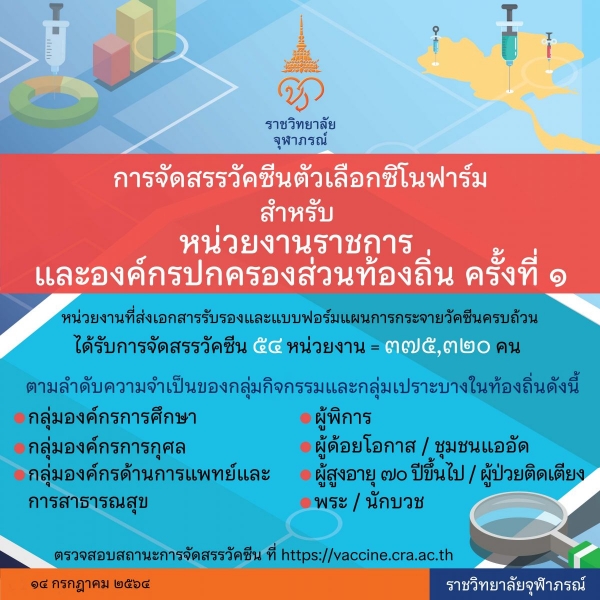 ราชวิทยาลัย
จุฬาภรณ์

การจัดสรรวัคซีนตัวเลือกซิโนฟาร์ม
สำหรับ
หน่วยงานราชการ
และองค์กรปกครองส่วนท้องถิ่น ครั้งที่ ๑

หน่วยงานที่ส่งเอกสารรับรองและแบบฟอร์มแผนการกระจายวัคซีนครบถ้วน
ได้รับการจัดสรรวัคซีน ๕๔ หน่วยงาน = ๓๗๕,๓๒๐ คน

ตามลำดับความจำเป็นของกลุ่มกิจกรรมและกลุ่มเปราะบางในท้องถิ่นดังนี้

• กลุ่มองค์กรการศึกษา
• กลุ่มองค์กรการกุศล
• กลุ่มองค์กรด้านการแพทย์และการสาธารณสุข

• ผู้พิการ
• ผู้ด้อยโอกาส / ชุมชนแออัด
• ผู้สูงอายุ ๗๐ ปีขึ้นไป / ผู้ป่วยติดเตียง
• พระ / นักบวช

ตรวจสอบสถานะการจัดสรรวัคซีน ที่ https://vaccine.cra.ac.th

๑๔ กรกฎาคม ๒๕๖๔

ราชวิทยาลัยจุฬาภรณ์